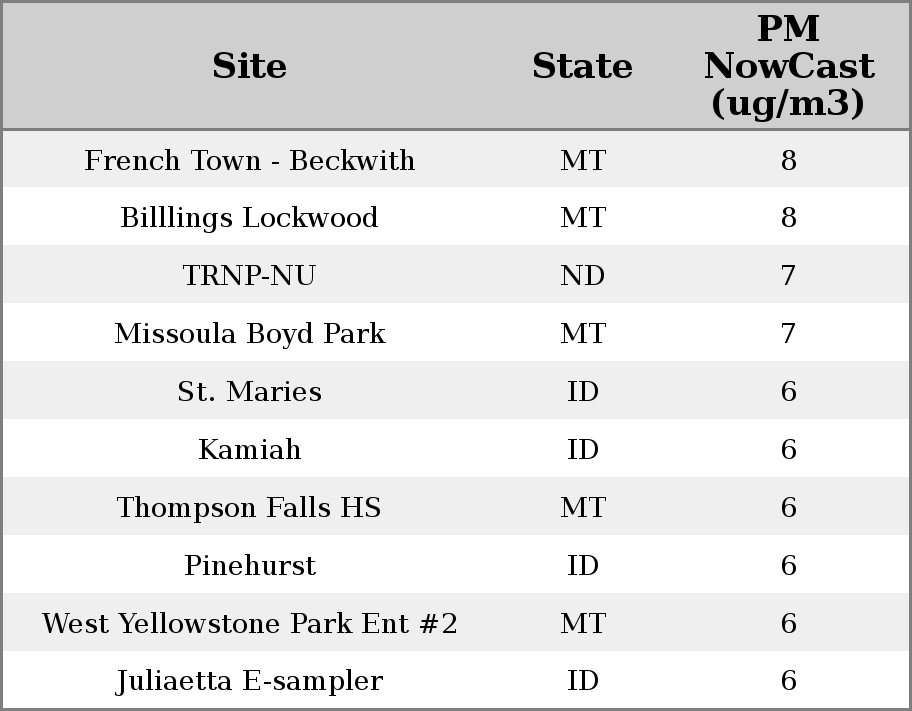 | Site | State | PM NowCast (ug/m3) |
|---|---|---|
| French Town - Beckwith | MT | 8 |
| Billlings Lockwood | MT | 8 |
| TRNP-NU | ND | 7 |
| Missoula Boyd Park | MT | 7 |
| St. Maries | ID | 6 |
| Kamiah | ID | 6 |
| Thompson Falls HS | MT | 6 |
| Pinehurst | ID | 6 |
| West Yellowstone Park Ent #2 | MT | 6 |
| Juliaetta E-sampler | ID | 6 |